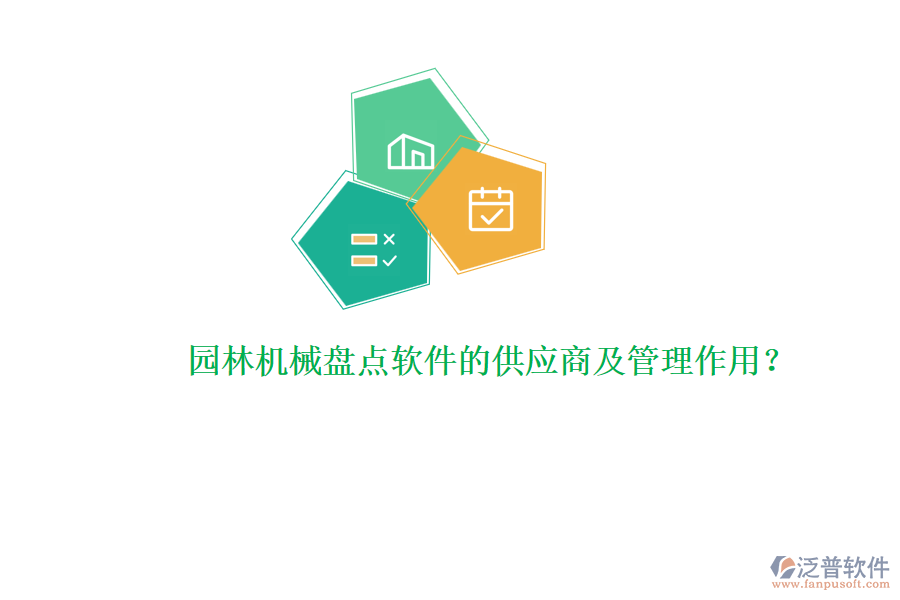 园林机械盘点软件的供应商及管理作用？

泛普软件
www.fanpusoft.com